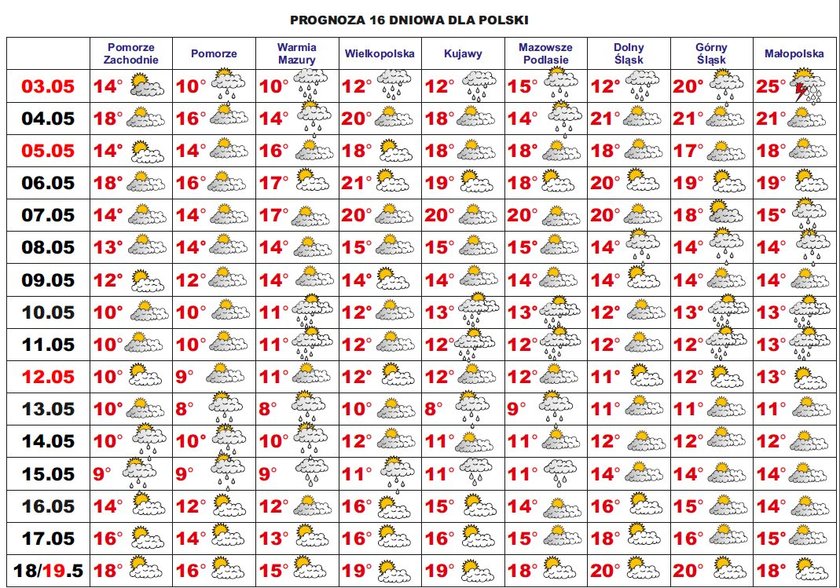 PROGNOZA 16 DNIOWA DLA POLSKI

| | Pomorze Zachodnie | Pomorze | Warmia Mazury | Wielkopolska | Kujawy | Mazowsze Podlasie | Dolny Śląsk | Górny Śląsk | Małopolska |
|---|---|---|---|---|---|---|---|---|---|
| 03.05 | 14° | 10° | 10° | 12° | 12° | 15° | 12° | 20° | 25° |
| 04.05 | 18° | 16° | 14° | 20° | 18° | 14° | 21° | 21° | 21° |
| 05.05 | 14° | 14° | 16° | 18° | 18° | 18° | 18° | 17° | 18° |
| 06.05 | 18° | 16° | 17° | 21° | 19° | 18° | 20° | 19° | 19° |
| 07.05 | 14° | 14° | 17° | 20° | 20° | 20° | 20° | 18° | 15° |
| 08.05 | 13° | 14° | 14° | 15° | 15° | 15° | 14° | 14° | 14° |
| 09.05 | 12° | 12° | 14° | 14° | 14° | 14° | 14° | 14° | 14° |
| 10.05 | 10° | 10° | 11° | 12° | 13° | 13° | 12° | 13° | 13° |
| 11.05 | 10° | 10° | 11° | 12° | 12° | 12° | 12° | 12° | 13° |
| 12.05 | 10° | 9° | 11° | 12° | 12° | 12° | 11° | 12° | 13° |
| 13.05 | 10° | 8° | 8° | 10° | 8° | 9° | 11° | 11° | 11° |
| 14.05 | 10° | 10° | 10° | 12° | 11° | 11° | 12° | 12° | 12° |
| 15.05 | 9° | 9° | 9° | 11° | 11° | 11° | 14° | 14° | 14° |
| 16.05 | 14° | 12° | 12° | 16° | 15° | 14° | 16° | 15° | 14° |
| 17.05 | 16° | 14° | 13° | 16° | 16° | 15° | 18° | 16° | 15° |
| 18/19.5 | 18° | 16° | 15° | 19° | 19° | 18° | 20° | 20° | 18° |